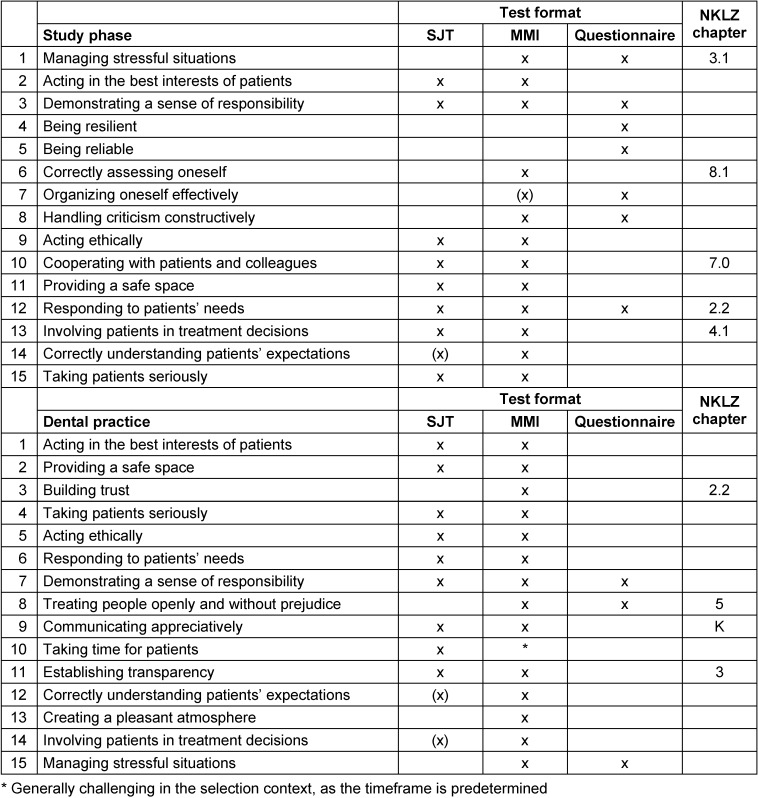 |  |  | Test format |  |  | NKLZ chapter |
|---|---|---|---|---|---|
|  | Study phase | SJT | MMI | Questionnaire |  |
| 1 | Managing stressful situations |  | x | x | 3.1 |
| 2 | Acting in the best interests of patients | x | x |  |  |
| 3 | Demonstrating a sense of responsibility | x | x | x |  |
| 4 | Being resilient |  |  | x |  |
| 5 | Being reliable |  |  | x |  |
| 6 | Correctly assessing oneself |  | x |  | 8.1 |
| 7 | Organizing oneself effectively |  | (x) | x |  |
| 8 | Handling criticism constructively |  | x | x |  |
| 9 | Acting ethically | x | x |  |  |
| 10 | Cooperating with patients and colleagues | x | x |  | 7.0 |
| 11 | Providing a safe space | x | x |  |  |
| 12 | Responding to patients' needs | x | x | x | 2.2 |
| 13 | Involving patients in treatment decisions | x | x |  | 4.1 |
| 14 | Correctly understanding patients' expectations | (x) | x |  |  |
| 15 | Taking patients seriously | x | x |  |  |
|  |  | Test format |  |  | NKLZ chapter |
|  | Dental practice | SJT | MMI | Questionnaire |  |
| 1 | Acting in the best interests of patients | x | x |  |  |
| 2 | Providing a safe space | x | x |  |  |
| 3 | Building trust |  | x |  | 2.2 |
| 4 | Taking patients seriously | x | x |  |  |
| 5 | Acting ethically | x | x |  |  |
| 6 | Responding to patients' needs | x | x |  |  |
| 7 | Demonstrating a sense of responsibility | x | x | x |  |
| 8 | Treating people openly and without prejudice |  | x | x | 5 |
| 9 | Communicating appreciatively | x | x |  | K |
| 10 | Taking time for patients | x | * |  |  |
| 11 | Establishing transparency | x | x |  | 3 |
| 12 | Correctly understanding patients' expectations | (x) | x |  |  |
| 13 | Creating a pleasant atmosphere |  | x |  |  |
| 14 | Involving patients in treatment decisions | (x) | x |  |  |
| 15 | Managing stressful situations |  | x | x |  |

* Generally challenging in the selection context, as the timeframe is predetermined